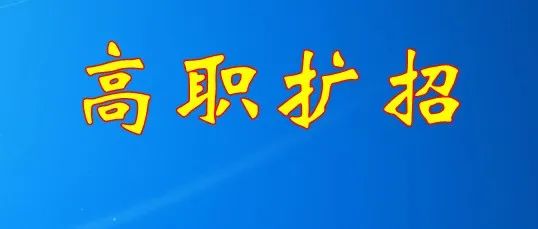 高职扩招